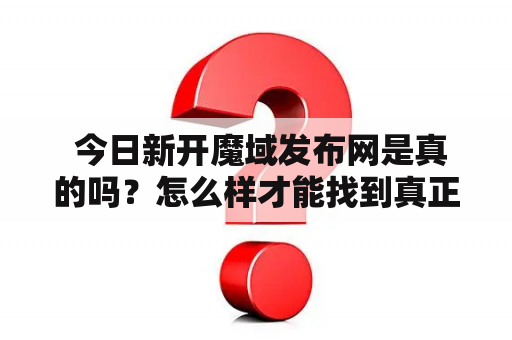 今日新开魔域发布网是真的吗？怎么样才能找到真正